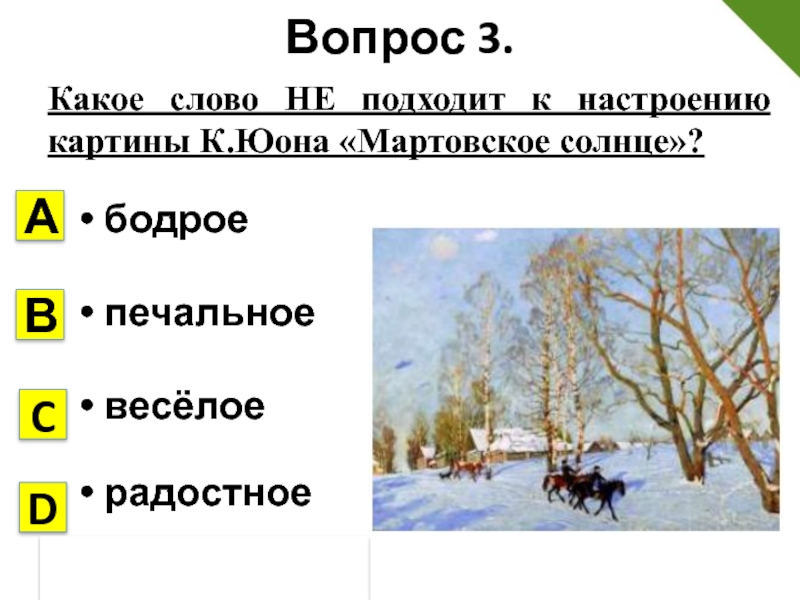 Вопрос 3.

Какое слово НЕ подходит к настроению картины К.Юона «Мартовское солнце»?

A • бодрое

B • печальное

C • весёлое

D • радостное